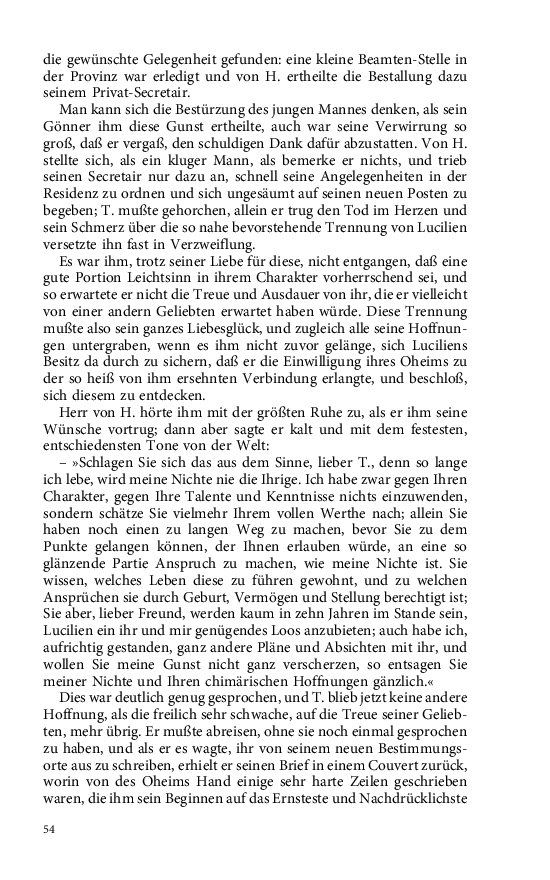 die gewünschte Gelegenheit gefunden: eine kleine Beamten-Stelle in der Provinz war erledigt und von H. ertheilte die Bestallung dazu seinem Privat-Secretair.

Man kann sich die Bestürzung des jungen Mannes denken, als sein Gönner ihm diese Gunst ertheilte, auch war seine Verwirrung so groß, daß er vergaß, den schuldigen Dank dafür abzustatten. Von H. stellte sich, als ein kluger Mann, als bemerke er nichts, und trieb seinen Secretair nur dazu an, schnell seine Angelegenheiten in der Residenz zu ordnen und sich ungesäumt auf seinen neuen Posten zu begeben; T. mußte gehorchen, allein er trug den Tod im Herzen und sein Schmerz über die so nahe bevorstehende Trennung von Lucilien versetzte ihn fast in Verzweiflung.

Es war ihm, trotz seiner Liebe für diese, nicht entgangen, daß eine gute Portion Leichtsinn in ihrem Charakter vorherrschend sei, und so erwartete er nicht die Treue und Ausdauer von ihr, die er vielleicht von einer andern Geliebten erwartet haben würde. Diese Trennung mußte also sein ganzes Liebesglück, und zugleich alle seine Hoffnungen untergraben, wenn es ihm nicht zuvor gelänge, sich Luciliens Besitz da durch zu sichern, daß er die Einwilligung ihres Oheims zu der so heiß von ihm ersehnten Verbindung erlangte, und beschloß, sich diesem zu entdecken.

Herr von H. hörte ihm mit der größten Ruhe zu, als er ihm seine Wünsche vortrug; dann aber sagte er kalt und mit dem festesten, entschiedensten Tone von der Welt:

– »Schlagen Sie sich das aus dem Sinne, lieber T., denn so lange ich lebe, wird meine Nichte nie die Ihrige. Ich habe zwar gegen Ihren Charakter, gegen Ihre Talente und Kenntnisse nichts einzuwenden, sondern schätze Sie vielmehr Ihrem vollen Werthe nach; allein Sie haben noch einen zu langen Weg zu machen, bevor Sie zu dem Punkte gelangen können, der Ihnen erlauben würde, an eine so glänzende Partie Anspruch zu machen, wie meine Nichte ist. Sie wissen, welches Leben diese zu führen gewohnt, und zu welchen Ansprüchen sie durch Geburt, Vermögen und Stellung berechtigt ist; Sie aber, lieber Freund, werden kaum in zehn Jahren im Stande sein, Lucilien ein ihr und mir genügendes Loos anzubieten; auch habe ich, aufrichtig gestanden, ganz andere Pläne und Absichten mit ihr, und wollen Sie meine Gunst nicht ganz verscherzen, so entsagen Sie meiner Nichte und Ihren chimärischen Hoffnungen gänzlich.«

Dies war deutlich genug gesprochen, und T. blieb jetzt keine andere Hoffnung, als die freilich sehr schwache, auf die Treue seiner Geliebten, mehr übrig. Er mußte abreisen, ohne sie noch einmal gesprochen zu haben, und als er es wagte, ihr von seinem neuen Bestimmungsorte aus zu schreiben, erhielt er seinen Brief in einem Couvert zurück, worin von des Oheims Hand einige sehr harte Zeilen geschrieben waren, die ihm sein Beginnen auf das Ernsteste und Nachdrücklichste

54